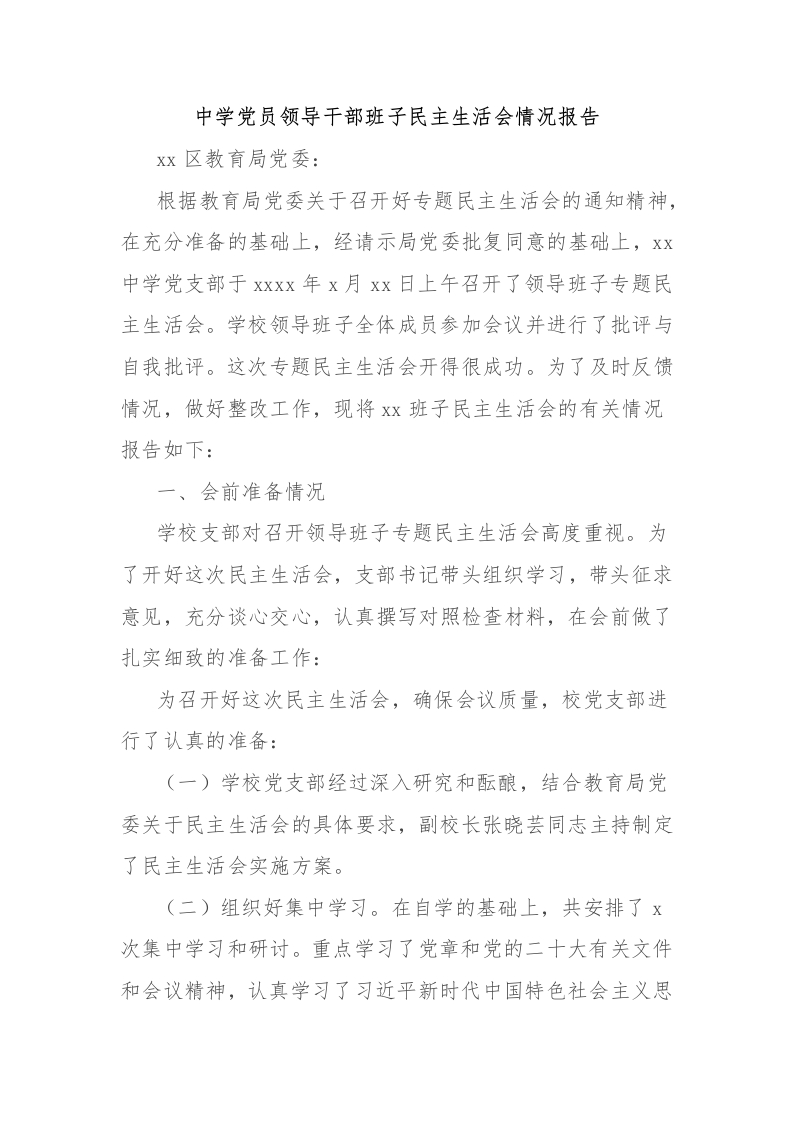 中学党员领导干部班子民主生活会情况报告

xx 区教育局党委：

根据教育局党委关于召开好专题民主生活会的通知精神，在充分准备的基础上，经请示局党委批复同意的基础上，xx 中学党支部于 xxxx 年 x 月 xx 日上午召开了领导班子专题民主生活会。学校领导班子全体成员参加会议并进行了批评与自我批评。这次专题民主生活会开得很成功。为了及时反馈情况，做好整改工作，现将 xx 班子民主生活会的有关情况报告如下：

一、会前准备情况

学校支部对召开领导班子专题民主生活会高度重视。为了开好这次民主生活会，支部书记带头组织学习，带头征求意见，充分谈心交心，认真撰写对照检查材料，在会前做了扎实细致的准备工作：

为召开好这次民主生活会，确保会议质量，校党支部进行了认真的准备：

（一）学校党支部经过深入研究和酝酿，结合教育局党委关于民主生活会的具体要求，副校长张晓芸同志主持制定了民主生活会实施方案。

（二）组织好集中学习。在自学的基础上，共安排了 x 次集中学习和研讨。重点学习了党章和党的二十大有关文件和会议精神，认真学习了习近平新时代中国特色社会主义思